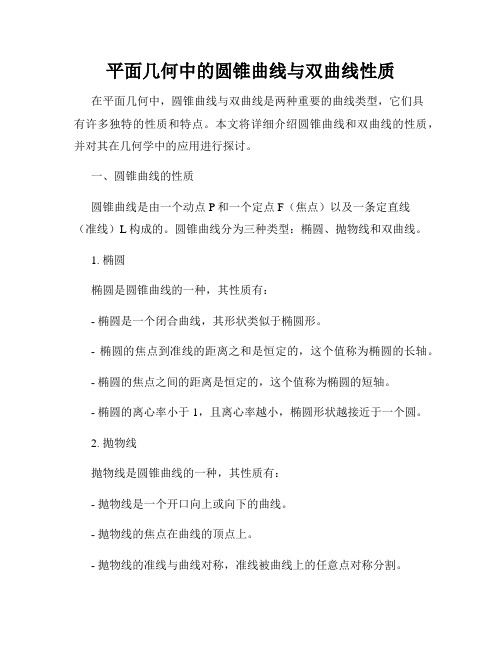 平面几何中的圆锥曲线与双曲线性质

在平面几何中，圆锥曲线与双曲线是两种重要的曲线类型，它们具有许多独特的性质和特点。本文将详细介绍圆锥曲线和双曲线的性质，并对其在几何学中的应用进行探讨。

一、圆锥曲线的性质

圆锥曲线是由一个动点 P 和一个定点 F（焦点）以及一条定直线（准线）L 构成的。圆锥曲线分为三种类型：椭圆、抛物线和双曲线。

1. 椭圆

椭圆是圆锥曲线的一种，其性质有：

- 椭圆是一个闭合曲线，其形状类似于椭圆形。

- 椭圆的焦点到准线的距离之和是恒定的，这个值称为椭圆的长轴。

- 椭圆的焦点之间的距离是恒定的，这个值称为椭圆的短轴。

- 椭圆的离心率小于 1，且离心率越小，椭圆形状越接近于一个圆。

2. 抛物线

抛物线是圆锥曲线的一种，其性质有：

- 抛物线是一个开口向上或向下的曲线。

- 抛物线的焦点在曲线的顶点上。

- 抛物线的准线与曲线对称，准线被曲线上的任意点对称分割。